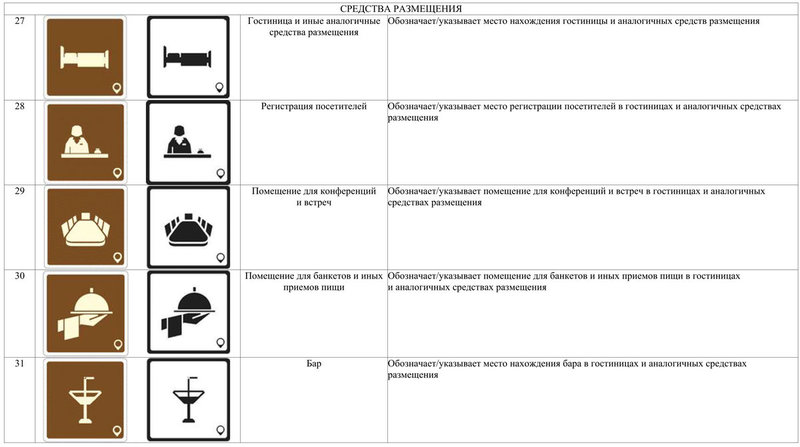 СРЕДСТВА РАЗМЕЩЕНИЯ

| | | | | |
|---|---|---|---|---|
| 27 | | | Гостиница и иные аналогичные средства размещения | Обозначает/указывает место нахождения гостиницы и аналогичных средств размещения |
| 28 | | | Регистрация посетителей | Обозначает/указывает место регистрации посетителей в гостиницах и аналогичных средствах размещения |
| 29 | | | Помещение для конференций и встреч | Обозначает/указывает помещение для конференций и встреч в гостиницах и аналогичных средствах размещения |
| 30 | | | Помещение для банкетов и иных приемов пищи | Обозначает/указывает помещение для банкетов и иных приемов пищи в гостиницах и аналогичных средствах размещения |
| 31 | | | Бар | Обозначает/указывает место нахождения бара в гостиницах и аналогичных средствах размещения |